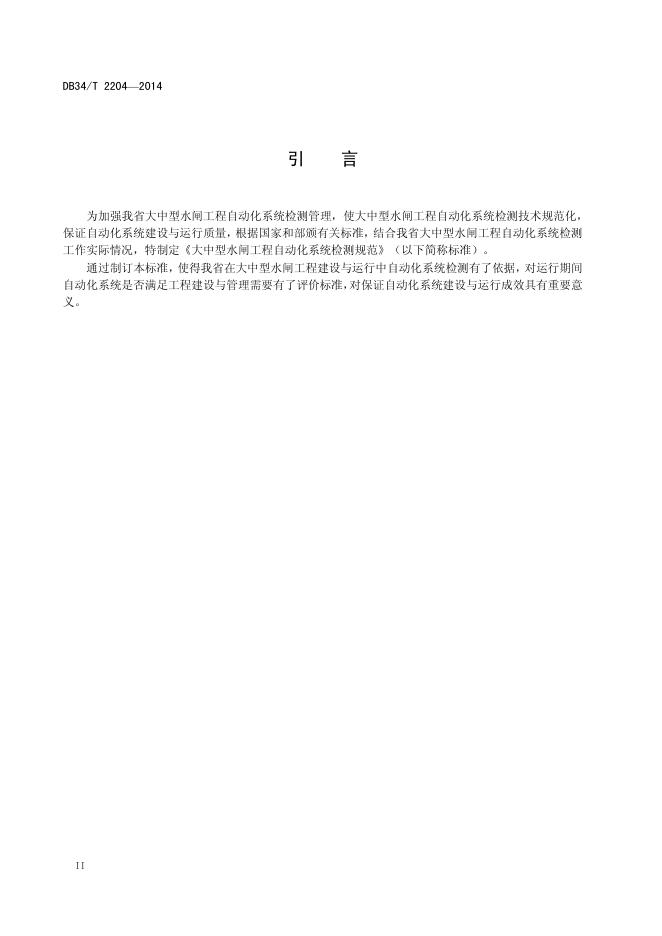 DB34/T 2204—2014

引　言

为加强我省大中型水闸工程自动化系统检测管理，使大中型水闸工程自动化系统检测技术规范化，保证自动化系统建设与运行质量，根据国家和部颁有关标准，结合我省大中型水闸工程自动化系统检测工作实际情况，特制定《大中型水闸工程自动化系统检测规范》（以下简称标准）。

通过制订本标准，使得我省在大中型水闸工程建设与运行中自动化系统检测有了依据，对运行期间自动化系统是否满足工程建设与管理需要有了评价标准，对保证自动化系统建设与运行成效具有重要意义。

II